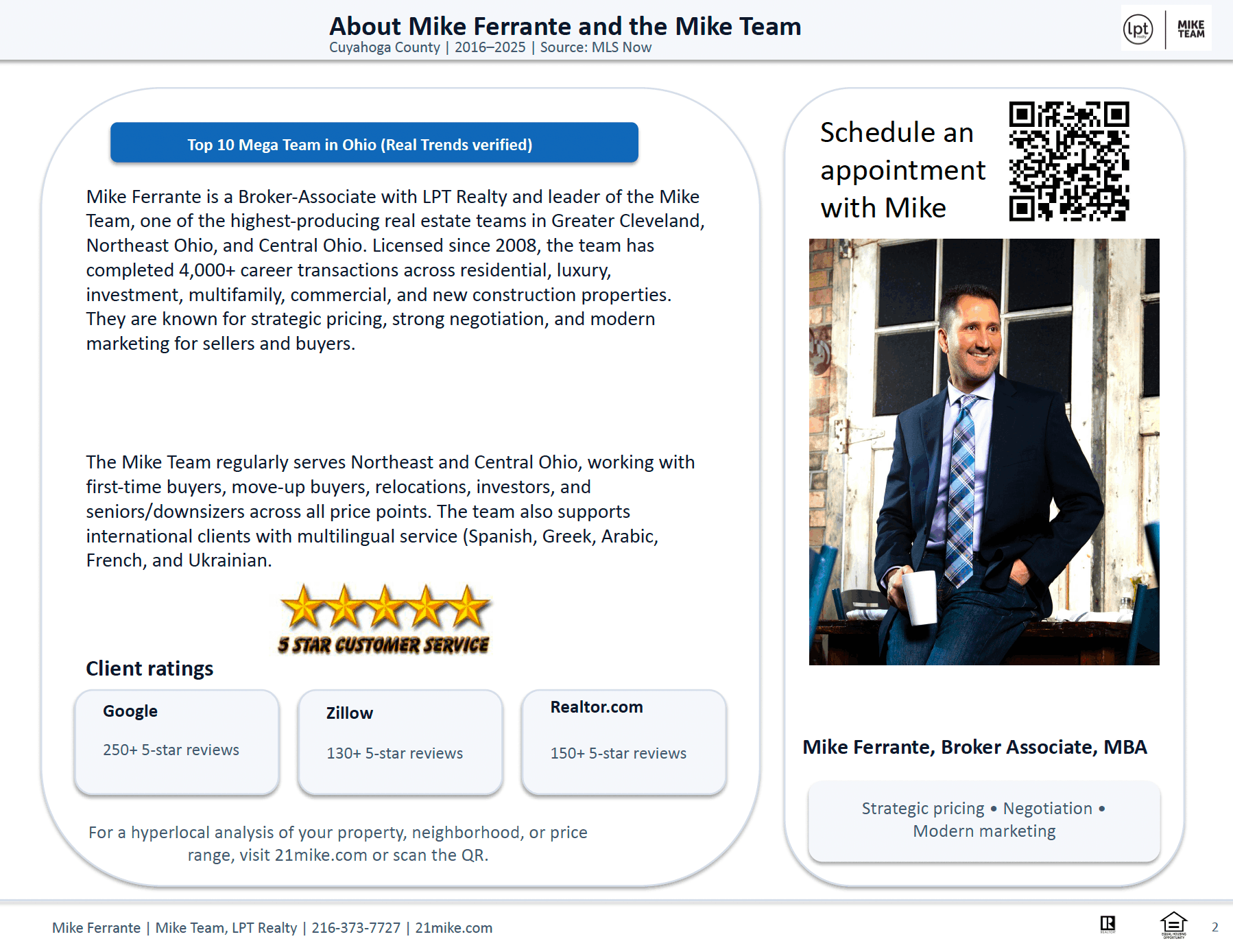 About Mike Ferrante and the Mike Team
Cuyahoga County | 2016–2025 | Source: MLS Now

lpt

MIKE TEAM

Top 10 Mega Team in Ohio (Real Trends verified)

Mike Ferrante is a Broker-Associate with LPT Realty and leader of the Mike Team, one of the highest-producing real estate teams in Greater Cleveland, Northeast Ohio, and Central Ohio. Licensed since 2008, the team has completed 4,000+ career transactions across residential, luxury, investment, multifamily, commercial, and new construction properties. They are known for strategic pricing, strong negotiation, and modern marketing for sellers and buyers.

The Mike Team regularly serves Northeast and Central Ohio, working with first-time buyers, move-up buyers, relocations, investors, and seniors/downsizers across all price points. The team also supports international clients with multilingual service (Spanish, Greek, Arabic, French, and Ukrainian.

5 STAR CUSTOMER SERVICE

Client ratings

Google

250+ 5-star reviews

Zillow

130+ 5-star reviews

Realtor.com

150+ 5-star reviews

For a hyperlocal analysis of your property, neighborhood, or price range, visit 21mike.com or scan the QR.

Schedule an appointment with Mike

Mike Ferrante, Broker Associate, MBA

Strategic pricing • Negotiation • Modern marketing

Mike Ferrante | Mike Team, LPT Realty | 216-373-7727 | 21mike.com

2